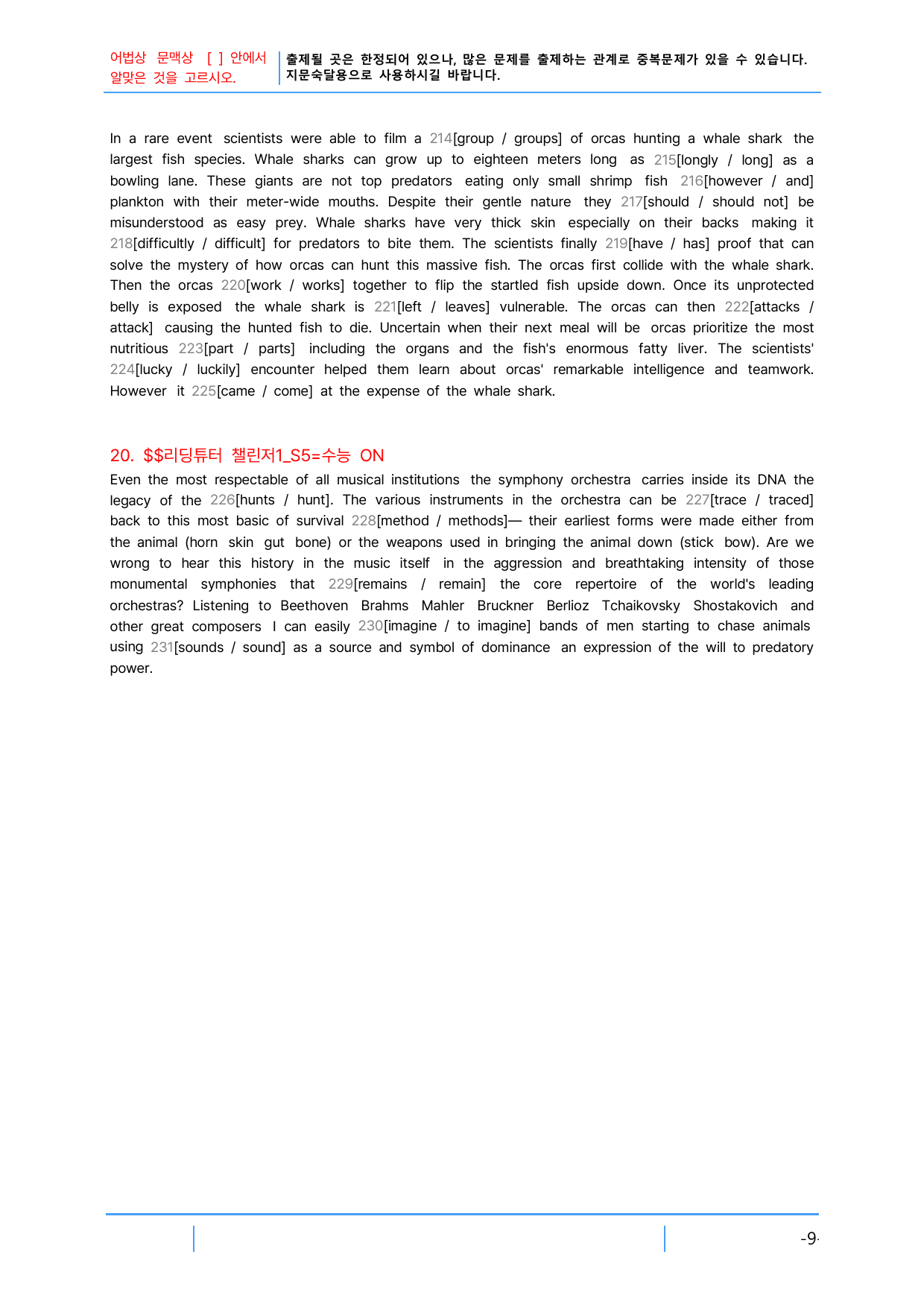 어법상 문맥상 [ ] 안에서 알맞은 것을 고르시오.

출제될 곳은 한정되어 있으나, 많은 문제를 출제하는 관계로 중복문제가 있을 수 있습니다. 지문숙달용으로 사용하시길 바랍니다.

In a rare event scientists were able to film a 214[group / groups] of orcas hunting a whale shark the largest fish species. Whale sharks can grow up to eighteen meters long as 215[longly / long] as a bowling lane. These giants are not top predators eating only small shrimp fish 216[however / and] plankton with their meter-wide mouths. Despite their gentle nature they 217[should / should not] be misunderstood as easy prey. Whale sharks have very thick skin especially on their backs making it 218[difficultly / difficult] for predators to bite them. The scientists finally 219[have / has] proof that can solve the mystery of how orcas can hunt this massive fish. The orcas first collide with the whale shark. Then the orcas 220[work / works] together to flip the startled fish upside down. Once its unprotected belly is exposed the whale shark is 221[left / leaves] vulnerable. The orcas can then 222[attacks / attack] causing the hunted fish to die. Uncertain when their next meal will be orcas prioritize the most nutritious 223[part / parts] including the organs and the fish's enormous fatty liver. The scientists' 224[lucky / luckily] encounter helped them learn about orcas' remarkable intelligence and teamwork. However it 225[came / come] at the expense of the whale shark.

20. $$리딩튜터 챌린저1_S5=수능 ON

Even the most respectable of all musical institutions the symphony orchestra carries inside its DNA the legacy of the 226[hunts / hunt]. The various instruments in the orchestra can be 227[trace / traced] back to this most basic of survival 228[method / methods]— their earliest forms were made either from the animal (horn skin gut bone) or the weapons used in bringing the animal down (stick bow). Are we wrong to hear this history in the music itself in the aggression and breathtaking intensity of those monumental symphonies that 229[remains / remain] the core repertoire of the world's leading orchestras? Listening to Beethoven Brahms Mahler Bruckner Berlioz Tchaikovsky Shostakovich and other great composers I can easily 230[imagine / to imagine] bands of men starting to chase animals using 231[sounds / sound] as a source and symbol of dominance an expression of the will to predatory power.

-9-